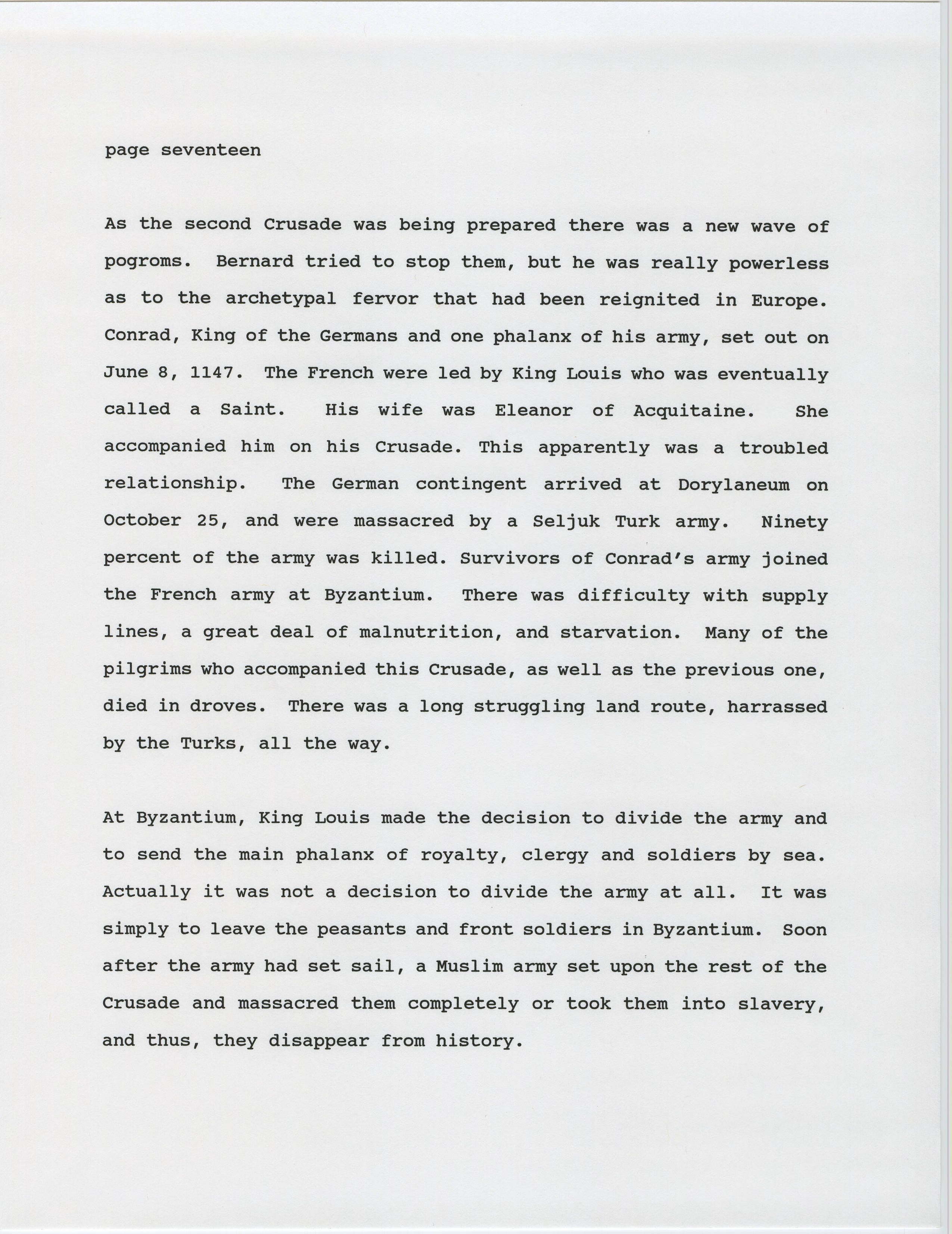 page seventeen

As the second Crusade was being prepared there was a new wave of pogroms. Bernard tried to stop them, but he was really powerless as to the archetypal fervor that had been reignited in Europe. Conrad, King of the Germans and one phalanx of his army, set out on June 8, 1147. The French were led by King Louis who was eventually called a Saint. His wife was Eleanor of Acquitaine. She accompanied him on his Crusade. This apparently was a troubled relationship. The German contingent arrived at Dorylaneum on October 25, and were massacred by a Seljuk Turk army. Ninety percent of the army was killed. Survivors of Conrad's army joined the French army at Byzantium. There was difficulty with supply lines, a great deal of malnutrition, and starvation. Many of the pilgrims who accompanied this Crusade, as well as the previous one, died in droves. There was a long struggling land route, harrassed by the Turks, all the way.

At Byzantium, King Louis made the decision to divide the army and to send the main phalanx of royalty, clergy and soldiers by sea. Actually it was not a decision to divide the army at all. It was simply to leave the peasants and front soldiers in Byzantium. Soon after the army had set sail, a Muslim army set upon the rest of the Crusade and massacred them completely or took them into slavery, and thus, they disappear from history.